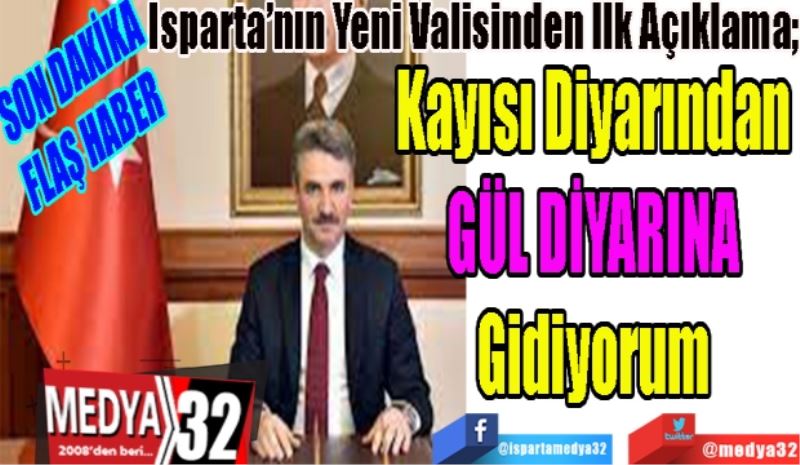 SON DAKİKA FLAŞ HABER

Isparta'nın Yeni Valisinden Ilk Açıklama;

Kayısı Diyarından GÜL DİYARINA Gidiyorum

MEDYA 32
2008'den beri...

f @ispartamedya32

twitter @medya32